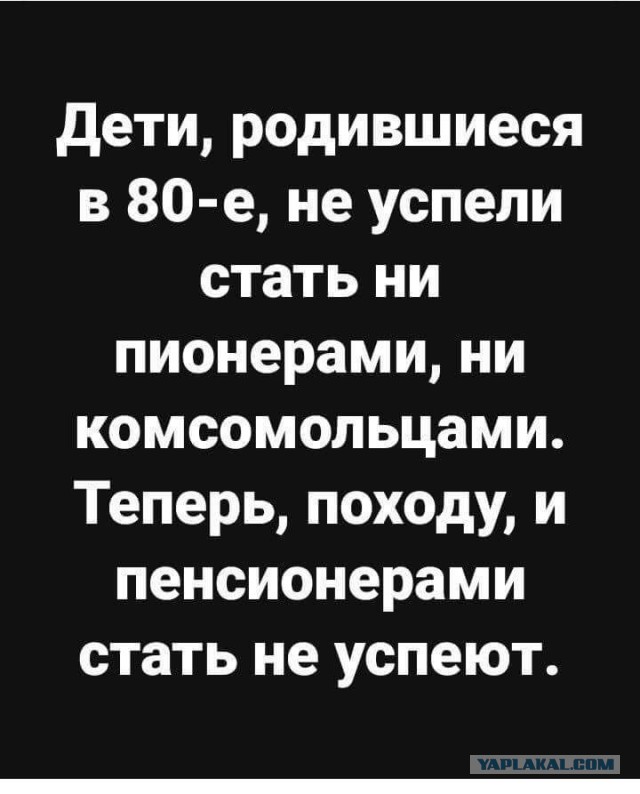 Дети, родившиеся в 80-е, не успели стать ни пионерами, ни комсомольцами. Теперь, походу, и пенсионерами стать не успеют.

YAPLAKAL.COM